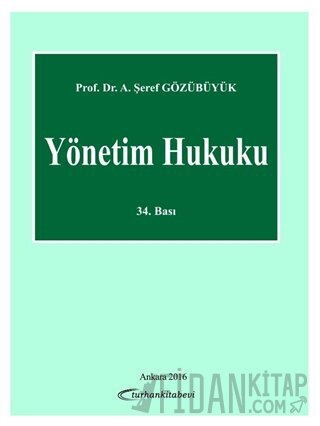 Prof. Dr. A. Şeref GÖZÜBÜYÜK

Yönetim Hukuku

34. Bası

Ankara 2016

turhankitabevi

FİDANKİTAP.COM